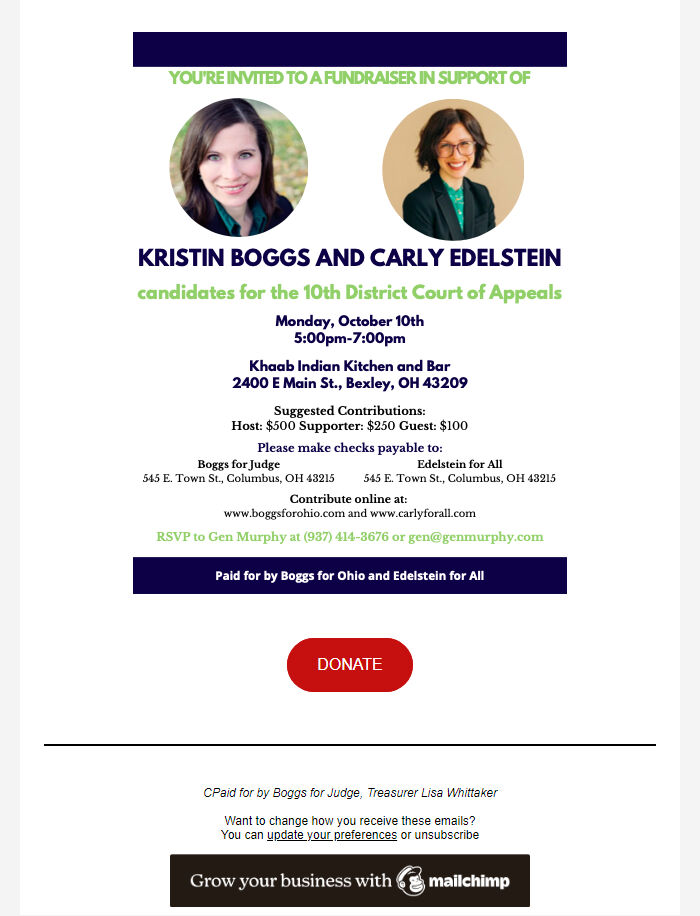 YOU'RE INVITED TO A FUNDRAISER IN SUPPORT OF

KRISTIN BOGGS AND CARLY EDELSTEIN

candidates for the 10th District Court of Appeals

Monday, October 10th
5:00pm-7:00pm

Khaab Indian Kitchen and Bar
2400 E Main St., Bexley, OH 43209

Suggested Contributions:
Host: $500 Supporter: $250 Guest: $100

Please make checks payable to:

Boggs for Judge
545 E. Town St., Columbus, OH 43215

Edelstein for All
545 E. Town St., Columbus, OH 43215

Contribute online at:
www.boggsforohio.com and www.carlyforall.com

RSVP to Gen Murphy at (937) 414-3676 or gen@genmurphy.com

Paid for by Boggs for Ohio and Edelstein for All

DONATE

CPaid for by Boggs for Judge, Treasurer Lisa Whittaker

Want to change how you receive these emails?
You can update your preferences or unsubscribe

Grow your business with mailchimp